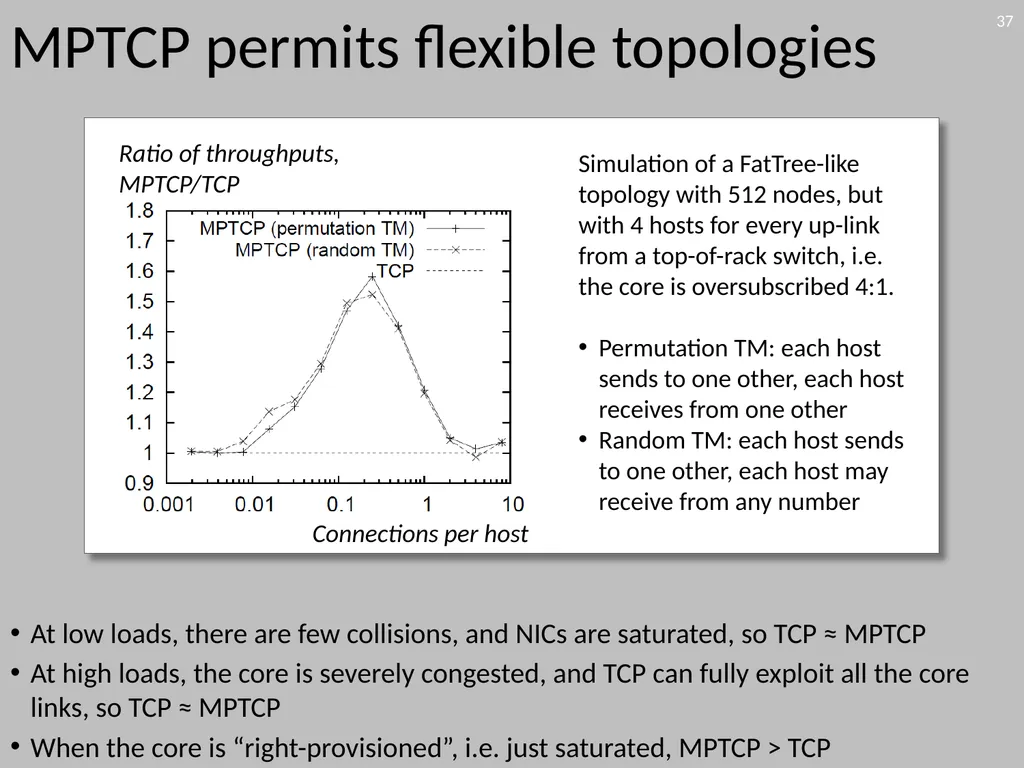 MPTCP permits flexible topologies

37

Ratio of throughputs, MPTCP/TCP

1.8
1.7
1.6
1.5
1.4
1.3
1.2
1.1
1
0.9

MPTCP (permutation TM)
MPTCP (random TM)
TCP

0.001 0.01 0.1 1 10

Connections per host

Simulation of a FatTree-like topology with 512 nodes, but with 4 hosts for every up-link from a top-of-rack switch, i.e. the core is oversubscribed 4:1.

• Permutation TM: each host sends to one other, each host receives from one other
• Random TM: each host sends to one other, each host may receive from any number

• At low loads, there are few collisions, and NICs are saturated, so TCP ≈ MPTCP
• At high loads, the core is severely congested, and TCP can fully exploit all the core links, so TCP ≈ MPTCP
• When the core is “right-provisioned”, i.e. just saturated, MPTCP > TCP